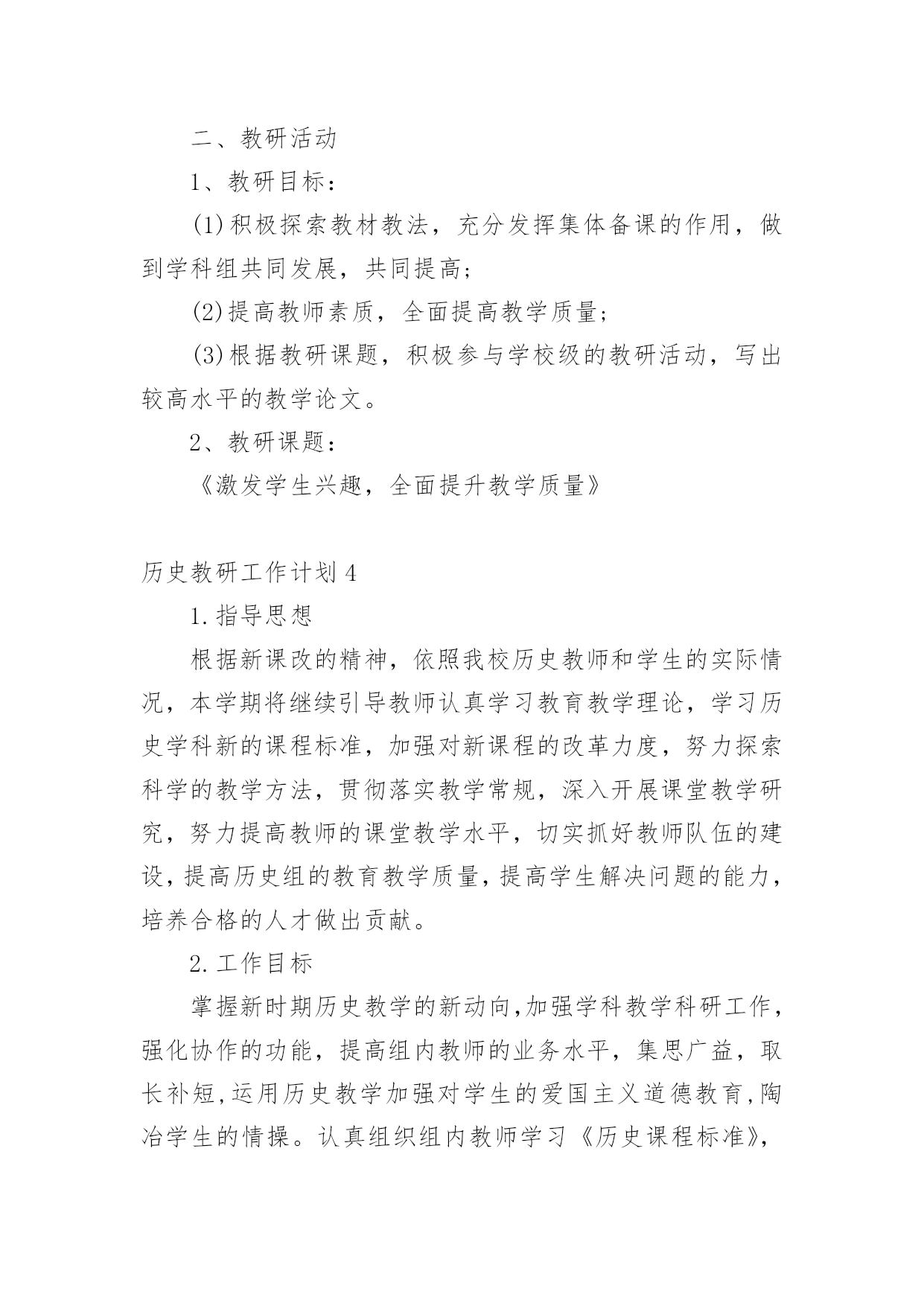 二、教研活动

1、教研目标：

(1)积极探索教材教法，充分发挥集体备课的作用，做到学科组共同发展，共同提高;

(2)提高教师素质，全面提高教学质量;

(3)根据教研课题，积极参与学校级的教研活动，写出较高水平的教学论文。

2、教研课题：

《激发学生兴趣，全面提升教学质量》

历史教研工作计划4

1.指导思想

根据新课改的精神，依照我校历史教师和学生的实际情况，本学期将继续引导教师认真学习教育教学理论，学习历史学科新的课程标准，加强对新课程的改革力度，努力探索科学的教学方法，贯彻落实教学常规，深入开展课堂教学研究，努力提高教师的课堂教学水平，切实抓好教师队伍的建设，提高历史组的教育教学质量，提高学生解决问题的能力，培养合格的人才做出贡献。

2.工作目标

掌握新时期历史教学的新动向，加强学科教学科研工作，强化协作的功能，提高组内教师的业务水平，集思广益，取长补短，运用历史教学加强对学生的爱国主义道德教育，陶冶学生的情操。认真组织组内教师学习《历史课程标准》，